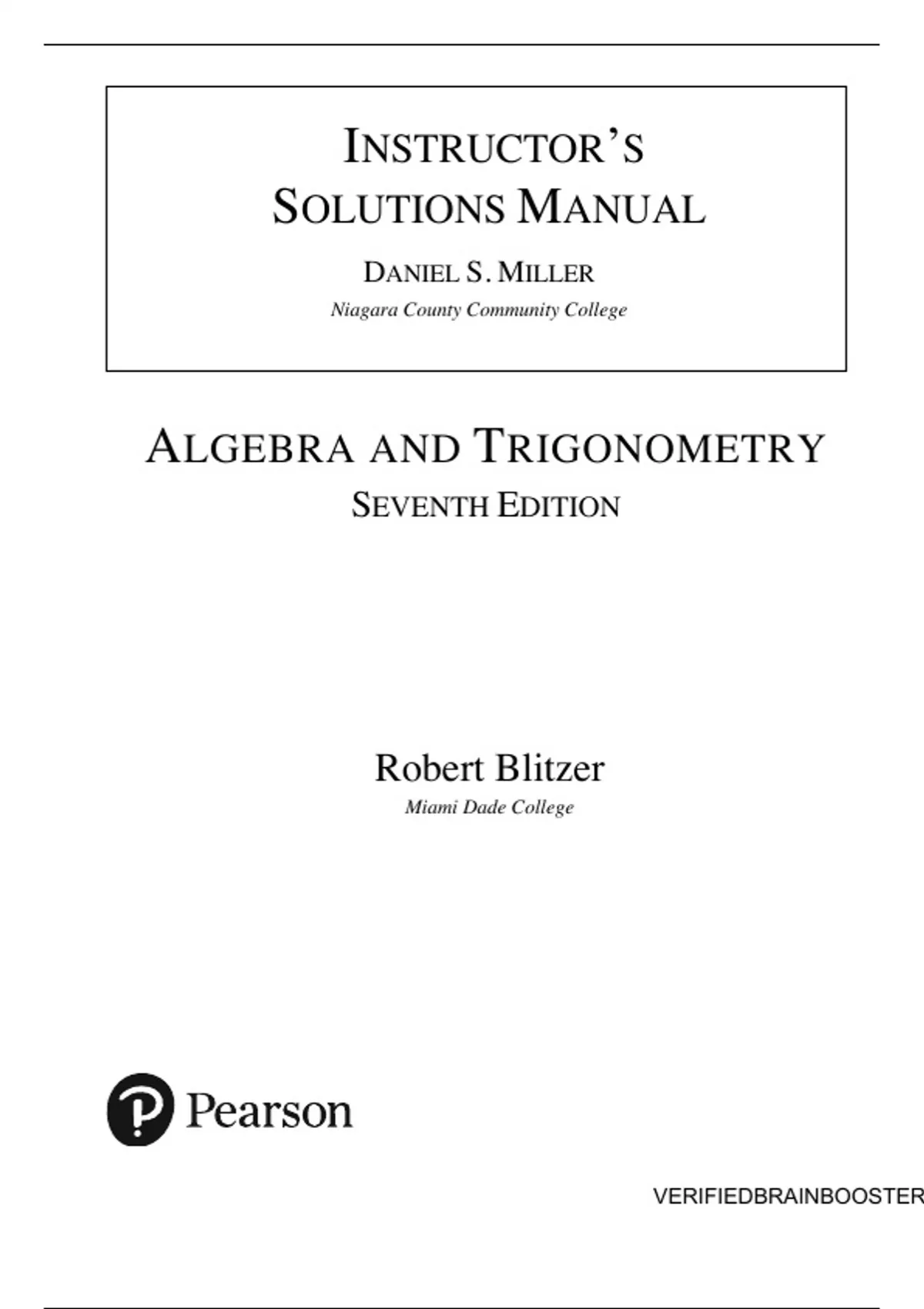 INSTRUCTOR'S SOLUTIONS MANUAL

DANIEL S. MILLER
Niagara County Community College

ALGEBRA AND TRIGONOMETRY
SEVENTH EDITION

Robert Blitzer
Miami Dade College

Pearson

VERIFIEDBRAINBOOSTER